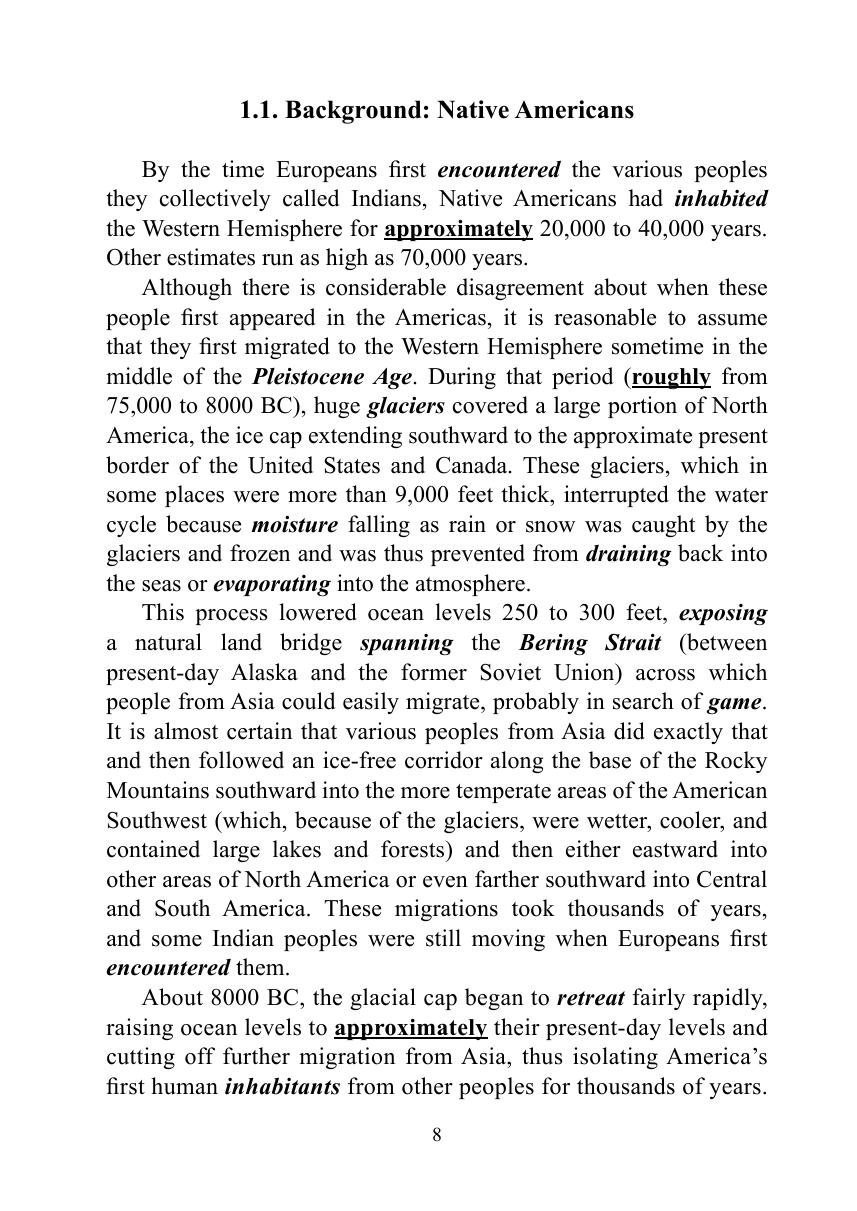 1.1. Background: Native Americans

By the time Europeans first encountered the various peoples they collectively called Indians, Native Americans had inhabited the Western Hemisphere for approximately 20,000 to 40,000 years. Other estimates run as high as 70,000 years.

Although there is considerable disagreement about when these people first appeared in the Americas, it is reasonable to assume that they first migrated to the Western Hemisphere sometime in the middle of the Pleistocene Age. During that period (roughly from 75,000 to 8000 BC), huge glaciers covered a large portion of North America, the ice cap extending southward to the approximate present border of the United States and Canada. These glaciers, which in some places were more than 9,000 feet thick, interrupted the water cycle because moisture falling as rain or snow was caught by the glaciers and frozen and was thus prevented from draining back into the seas or evaporating into the atmosphere.

This process lowered ocean levels 250 to 300 feet, exposing a natural land bridge spanning the Bering Strait (between present-day Alaska and the former Soviet Union) across which people from Asia could easily migrate, probably in search of game. It is almost certain that various peoples from Asia did exactly that and then followed an ice-free corridor along the base of the Rocky Mountains southward into the more temperate areas of the American Southwest (which, because of the glaciers, were wetter, cooler, and contained large lakes and forests) and then either eastward into other areas of North America or even farther southward into Central and South America. These migrations took thousands of years, and some Indian peoples were still moving when Europeans first encountered them.

About 8000 BC, the glacial cap began to retreat fairly rapidly, raising ocean levels to approximately their present-day levels and cutting off further migration from Asia, thus isolating America's first human inhabitants from other peoples for thousands of years.

8